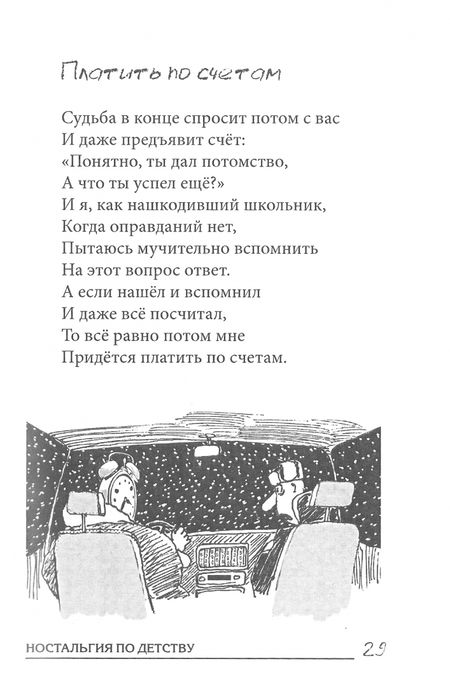 Платить по счетам

Судьба в конце спросит потом с вас
И даже предъявит счёт:
«Понятно, ты дал потомство,
А что ты успел ещё?»
И я, как нашкодивший школьник,
Когда оправданий нет,
Пытаюсь мучительно вспомнить
На этот вопрос ответ.
А если нашёл и вспомнил
И даже всё посчитал,
То всё равно потом мне
Придётся платить по счетам.

НОСТАЛЬГИЯ ПО ДЕТСТВУ 29